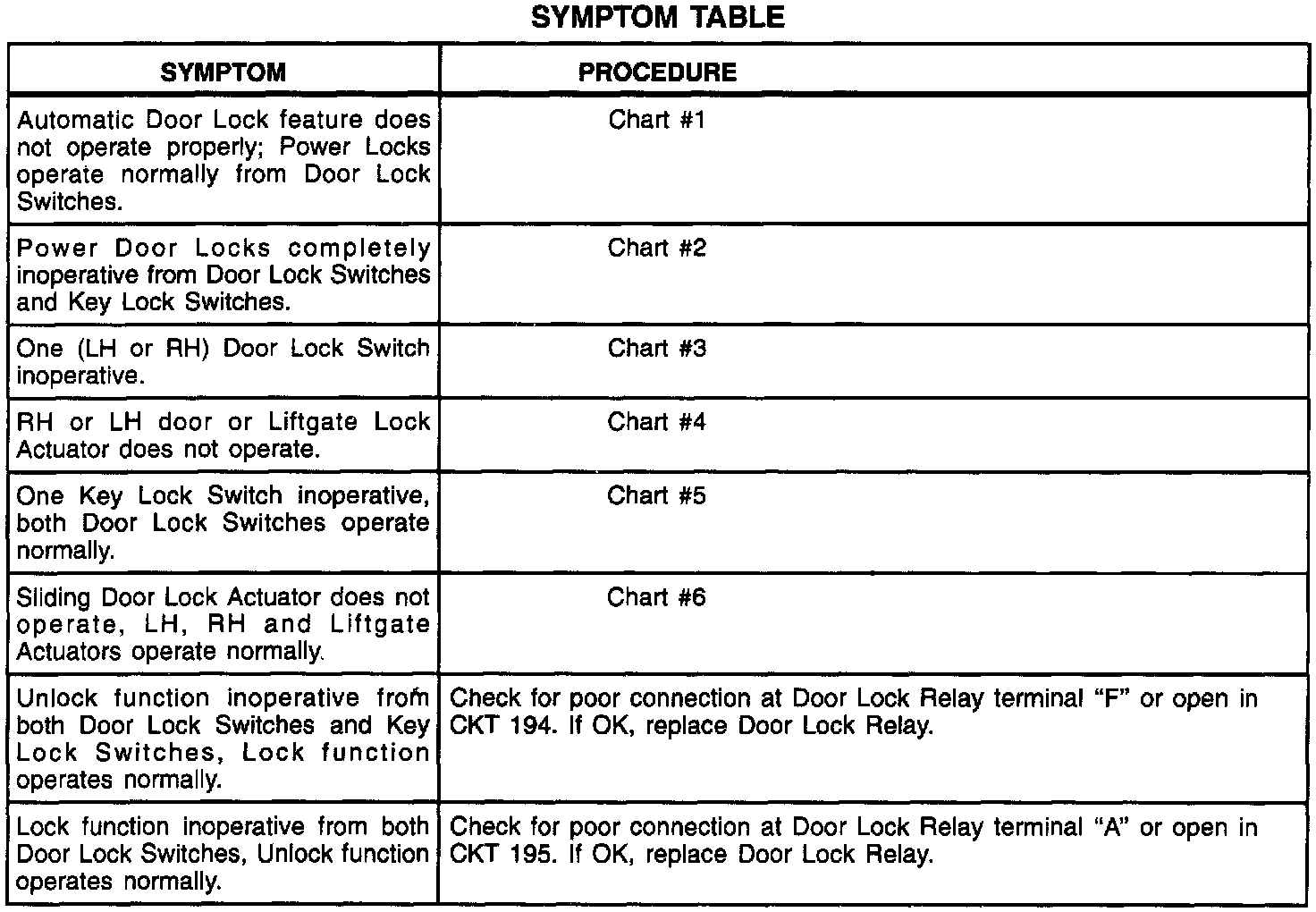 SYMPTOM TABLE

| SYMPTOM | PROCEDURE |
|---|---|
| Automatic Door Lock feature does not operate properly; Power Locks operate normally from Door Lock Switches. | Chart #1 |
| Power Door Locks completely inoperative from Door Lock Switches and Key Lock Switches. | Chart #2 |
| One (LH or RH) Door Lock Switch inoperative. | Chart #3 |
| RH or LH door or Liftgate Lock Actuator does not operate. | Chart #4 |
| One Key Lock Switch inoperative, both Door Lock Switches operate normally. | Chart #5 |
| Sliding Door Lock Actuator does not operate, LH, RH and Liftgate Actuators operate normally. | Chart #6 |
| Unlock function inoperative from both Door Lock Switches and Key Lock Switches, Lock function operates normally. | Check for poor connection at Door Lock Relay terminal "F" or open in CKT 194. If OK, replace Door Lock Relay. |
| Lock function inoperative from both Door Lock Switches, Unlock function operates normally. | Check for poor connection at Door Lock Relay terminal "A" or open in CKT 195. If OK, replace Door Lock Relay. |